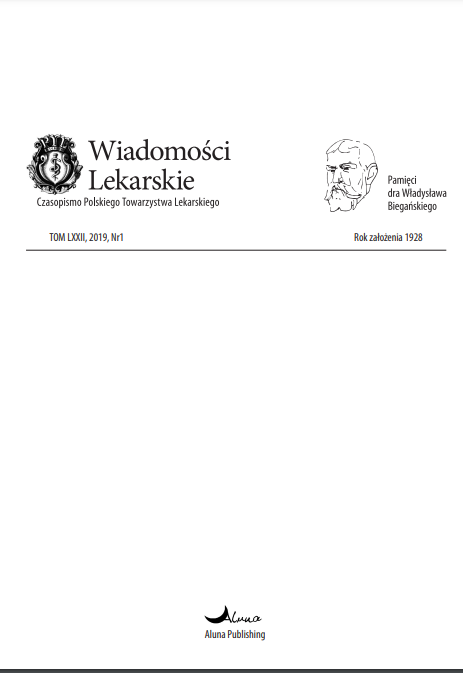 Wiadomości
Lekarskie
Czasopismo Polskiego Towarzystwa Lekarskiego

Pamięci
dra Władysława
Biegańskiego

TOM LXXII, 2019, Nr1

Rok założenia 1928

Aluna
Aluna Publishing